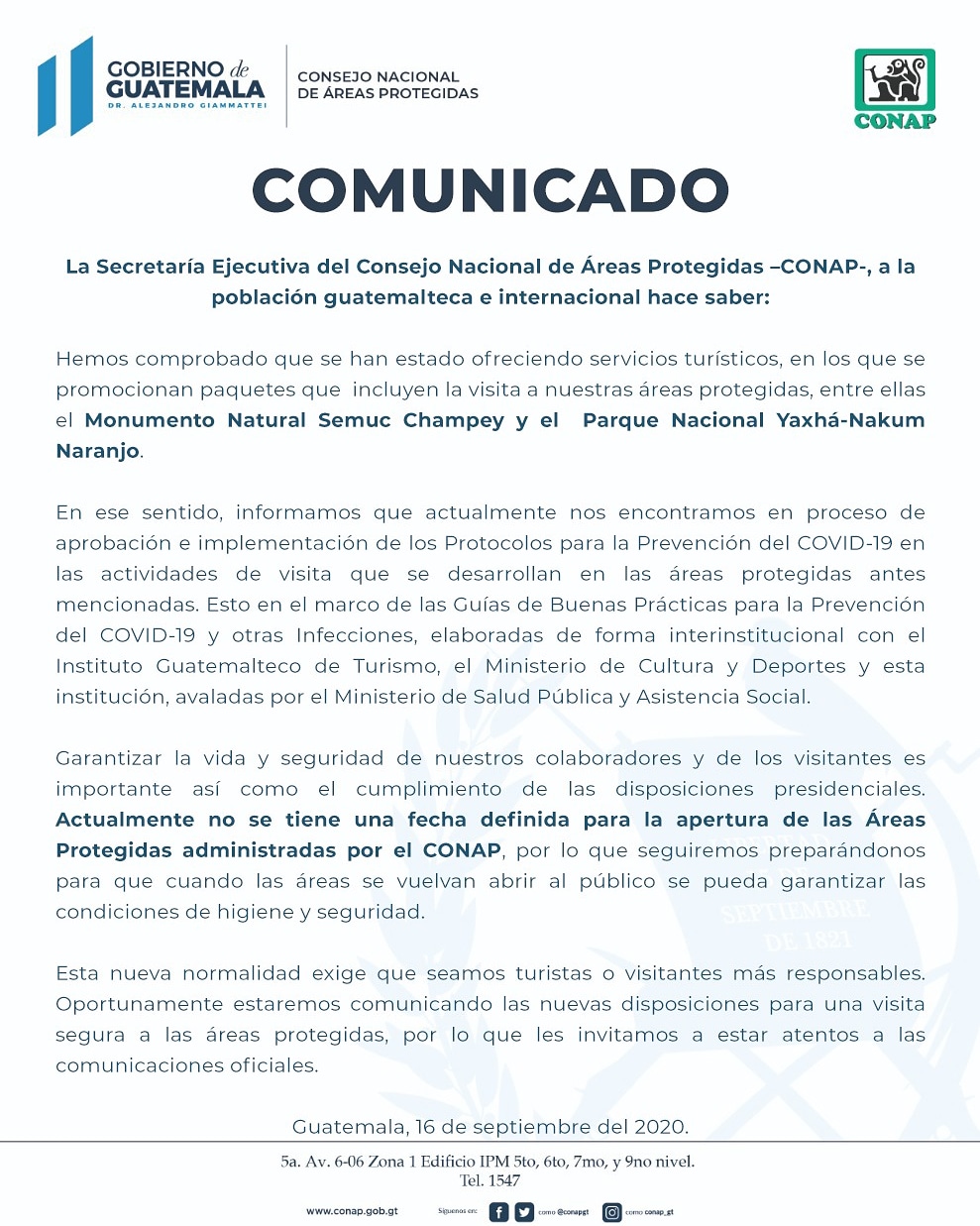 GOBIERNO de GUATEMALA
DR. ALEJANDRO GIAMMATTEI

CONSEJO NACIONAL
DE ÁREAS PROTEGIDAS

CONAP

COMUNICADO

La Secretaría Ejecutiva del Consejo Nacional de Áreas Protegidas –CONAP-, a la población guatemalteca e internacional hace saber:

Hemos comprobado que se han estado ofreciendo servicios turísticos, en los que se promocionan paquetes que incluyen la visita a nuestras áreas protegidas, entre ellas el Monumento Natural Semuc Champey y el Parque Nacional Yaxhá-Nakum Naranjo.

En ese sentido, informamos que actualmente nos encontramos en proceso de aprobación e implementación de los Protocolos para la Prevención del COVID-19 en las actividades de visita que se desarrollan en las áreas protegidas antes mencionadas. Esto en el marco de las Guías de Buenas Prácticas para la Prevención del COVID-19 y otras Infecciones, elaboradas de forma interinstitucional con el Instituto Guatemalteco de Turismo, el Ministerio de Cultura y Deportes y esta institución, avaladas por el Ministerio de Salud Pública y Asistencia Social.

Garantizar la vida y seguridad de nuestros colaboradores y de los visitantes es importante así como el cumplimiento de las disposiciones presidenciales. Actualmente no se tiene una fecha definida para la apertura de las Áreas Protegidas administradas por el CONAP, por lo que seguiremos preparándonos para que cuando las áreas se vuelvan abrir al público se pueda garantizar las condiciones de higiene y seguridad.

Esta nueva normalidad exige que seamos turistas o visitantes más responsables. Oportunamente estaremos comunicando las nuevas disposiciones para una visita segura a las áreas protegidas, por lo que les invitamos a estar atentos a las comunicaciones oficiales.

Guatemala, 16 de septiembre del 2020.

5a. Av. 6-06 Zona 1 Edificio IPM 5to, 6to, 7mo, y 9no nivel.
Tel. 1547

www.conap.gob.gt Síguenos en: como @conapgt como conap_gt

SEPTIEMBRE DE 1821